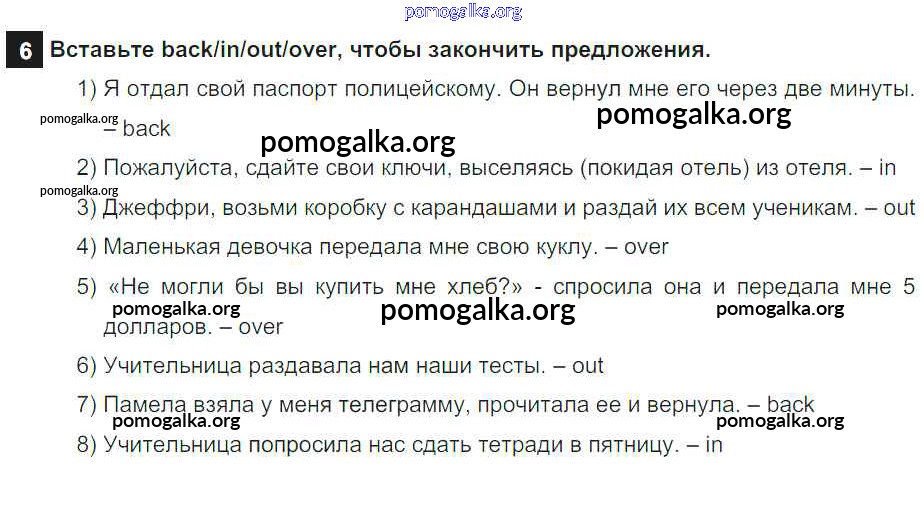 6 Вставьте back/in/out/over, чтобы закончить предложения.

1) Я отдал свой паспорт полицейскому. Он вернул мне его через две минуты. – back

2) Пожалуйста, сдайте свои ключи, выселяясь (покидая отель) из отеля. – in

3) Джеффри, возьми коробку с карандашами и раздай их всем ученикам. – out

4) Маленькая девочка передала мне свою куклу. – over

5) «Не могли бы вы купить мне хлеб?» - спросила она и передала мне 5 долларов. – over

6) Учительница раздавала нам наши тесты. – out

7) Памела взяла у меня телеграмму, прочитала ее и вернула. – back

8) Учительница попросила нас сдать тетради в пятницу. – in

pomogalka.org